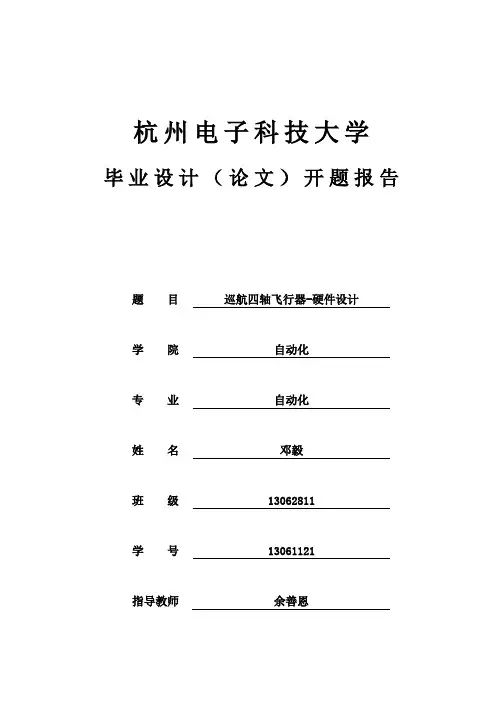 杭州电子科技大学

毕业设计（论文）开题报告

题　目　巡航四轴飞行器-硬件设计

学　院　自动化

专　业　自动化

姓　名　邓毅

班　级　13062811

学　号　13061121

指导教师　余善恩